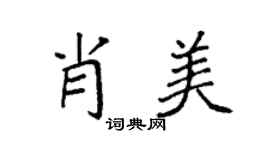 肖美

词典网